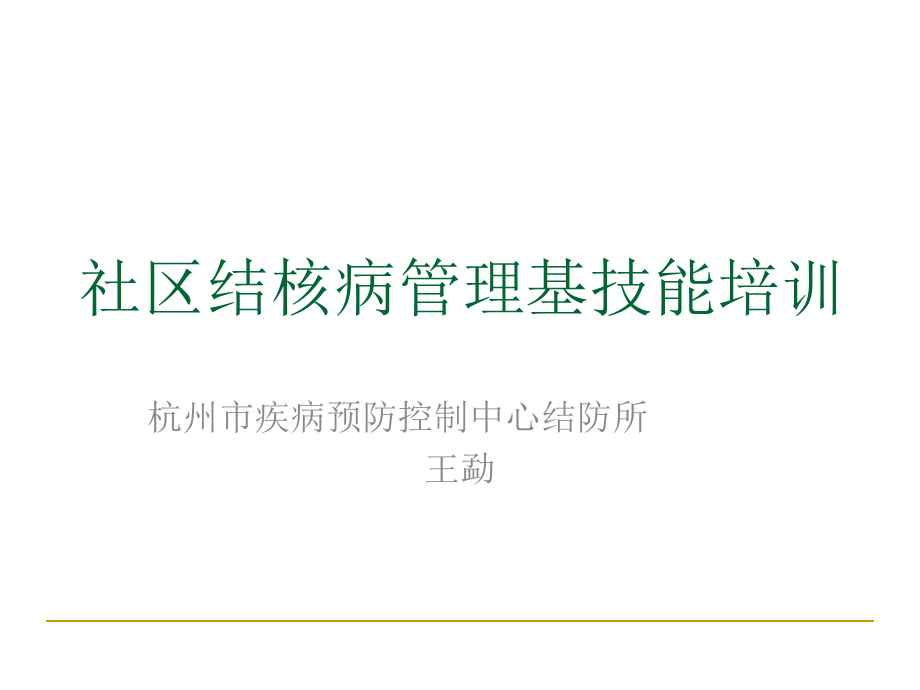 社区结核病管理基技能培训

杭州市疾病预防控制中心结防所
王勐